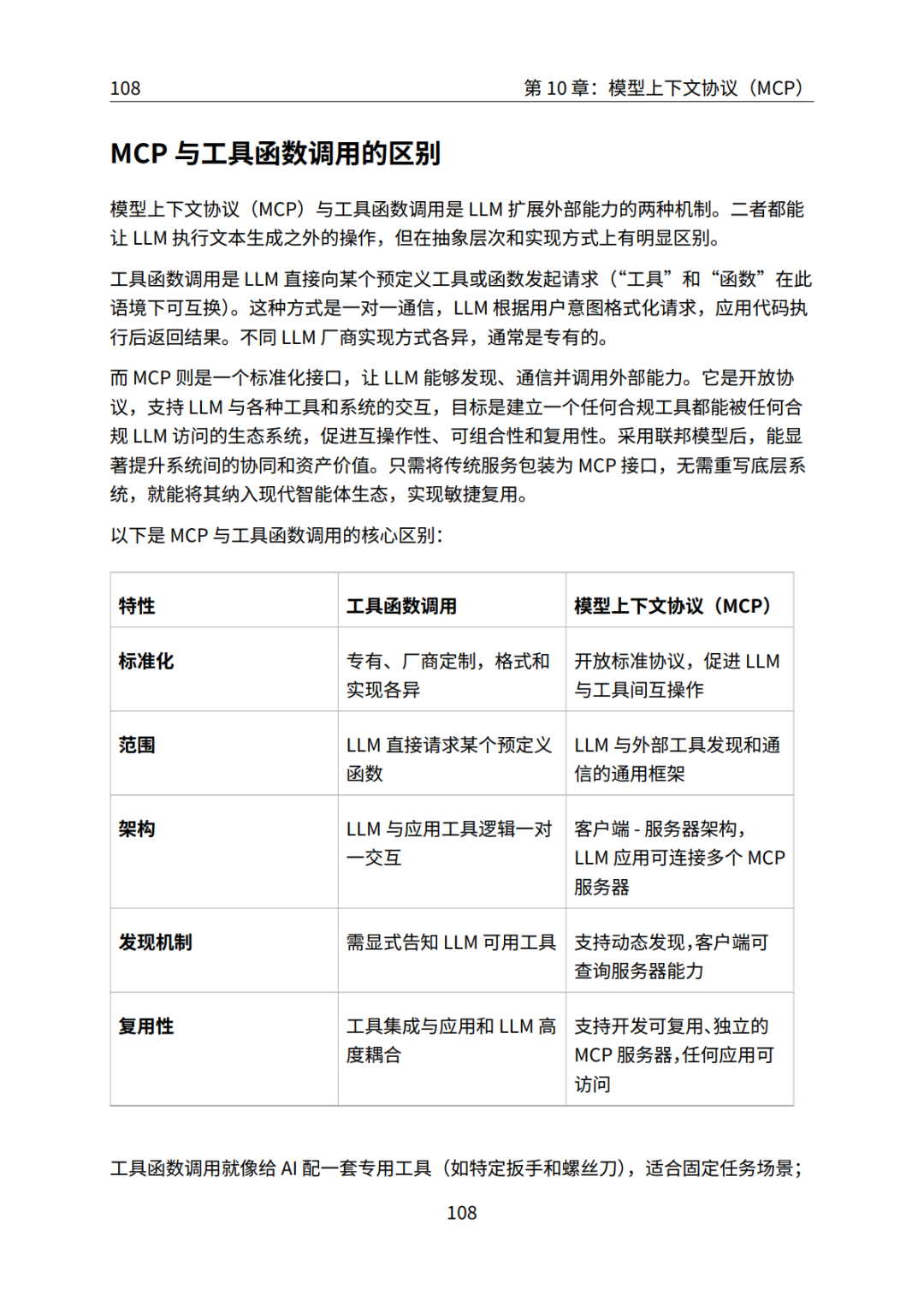 108 第10章：模型上下文协议（MCP）

MCP与工具函数调用的区别

模型上下文协议（MCP）与工具函数调用是LLM扩展外部能力的两种机制。二者都能让LLM执行文本生成之外的操作，但在抽象层次和实现方式上有明显区别。

工具函数调用是LLM直接向某个预定义工具或函数发起请求（“工具”和“函数”在此语境下可互换）。这种方式是一对一通信，LLM根据用户意图格式化请求，应用代码执行后返回结果。不同LLM厂商实现方式各异，通常是专有的。

而MCP则是一个标准化接口，让LLM能够发现、通信并调用外部能力。它是开放协议，支持LLM与各种工具和系统的交互，目标是建立一个任何合规工具都能被任何合规LLM访问的生态系统，促进互操作性、可组合性和复用性。采用联邦模型后，能显著提升系统间的协同和资产价值。只需将传统服务包装为MCP接口，无需重写底层系统，就能将其纳入现代智能体生态，实现敏捷复用。

以下是MCP与工具函数调用的核心区别：

| 特性 | 工具函数调用 | 模型上下文协议（MCP） |
|---|---|---|
| 标准化 | 专有、厂商定制，格式和实现各异 | 开放标准协议，促进LLM与工具间互操作 |
| 范围 | LLM直接请求某个预定义函数 | LLM与外部工具发现和通信的通用框架 |
| 架构 | LLM与应用工具逻辑一对一交互 | 客户端-服务器架构，LLM应用可连接多个MCP服务器 |
| 发现机制 | 需显式告知LLM可用工具 | 支持动态发现，客户端可查询服务器能力 |
| 复用性 | 工具集成与应用和LLM高度耦合 | 支持开发可复用、独立的MCP服务器，任何应用可访问 |

工具函数调用就像给AI配一套专用工具（如特定扳手和螺丝刀），适合固定任务场景；

108